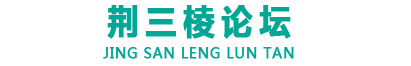 荆三棱论坛
JING SAN LENG LUN TAN